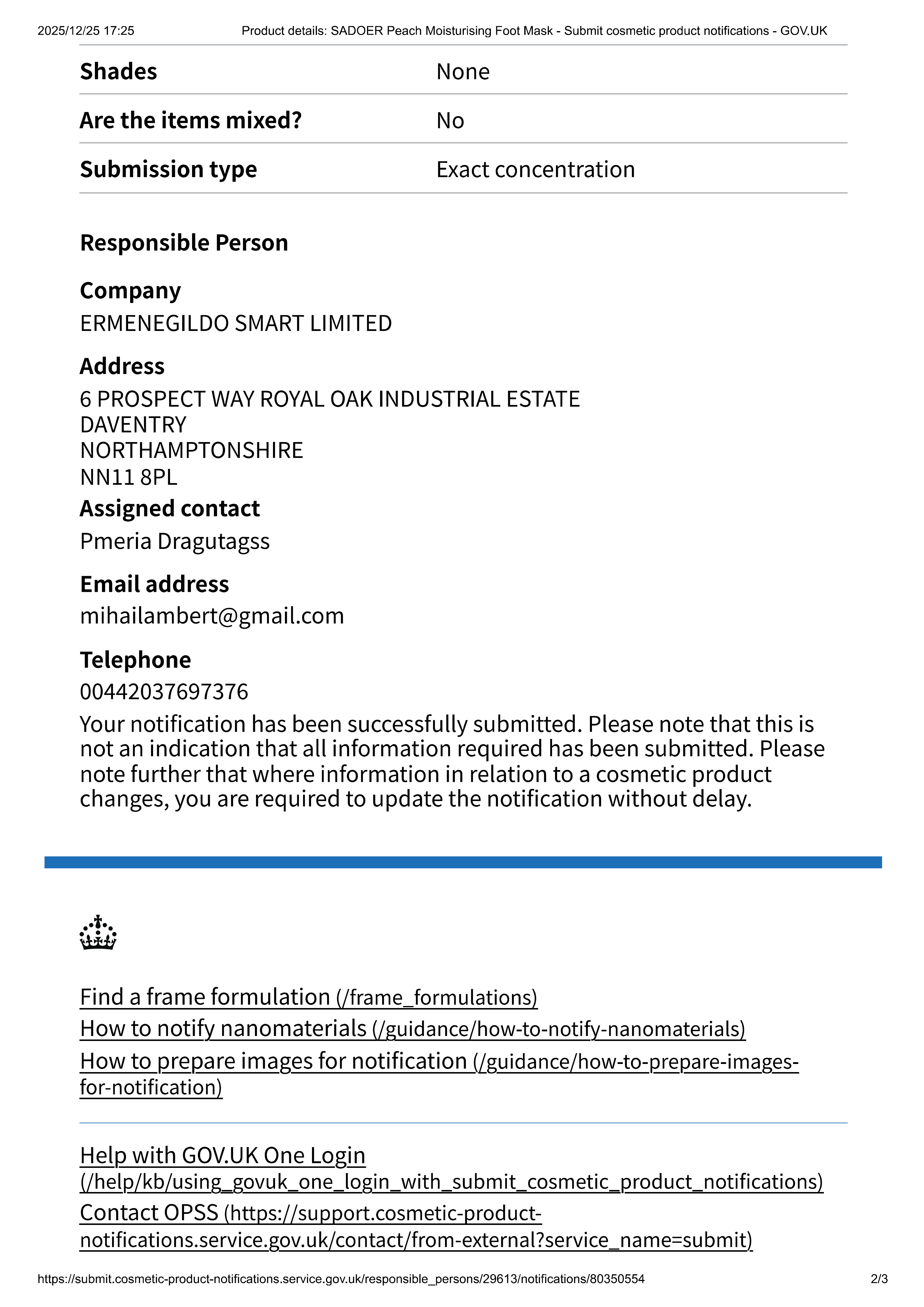 2025/12/25 17:25 Product details: SADOER Peach Moisturising Foot Mask - Submit cosmetic product notifications - GOV.UK

| Shades | None |
|---|---|
| Are the items mixed? | No |
| Submission type | Exact concentration |

Responsible Person

Company
ERMENEGILDO SMART LIMITED

Address
6 PROSPECT WAY ROYAL OAK INDUSTRIAL ESTATE
DAVENTRY
NORTHAMPTONSHIRE
NN11 8PL

Assigned contact
Pmeria Dragutagss

Email address
mihailambert@gmail.com

Telephone
00442037697376

Your notification has been successfully submitted. Please note that this is not an indication that all information required has been submitted. Please note further that where information in relation to a cosmetic product changes, you are required to update the notification without delay.

Find a frame formulation (/frame_formulations)
How to notify nanomaterials (/guidance/how-to-notify-nanomaterials)
How to prepare images for notification (/guidance/how-to-prepare-images-for-notification)

Help with GOV.UK One Login (/help/kb/using_govuk_one_login_with_submit_cosmetic_product_notifications)
Contact OPSS (https://support.cosmetic-product-notifications.service.gov.uk/contact/from-external?service_name=submit)

https://submit.cosmetic-product-notifications.service.gov.uk/responsible_persons/29613/notifications/80350554 2/3